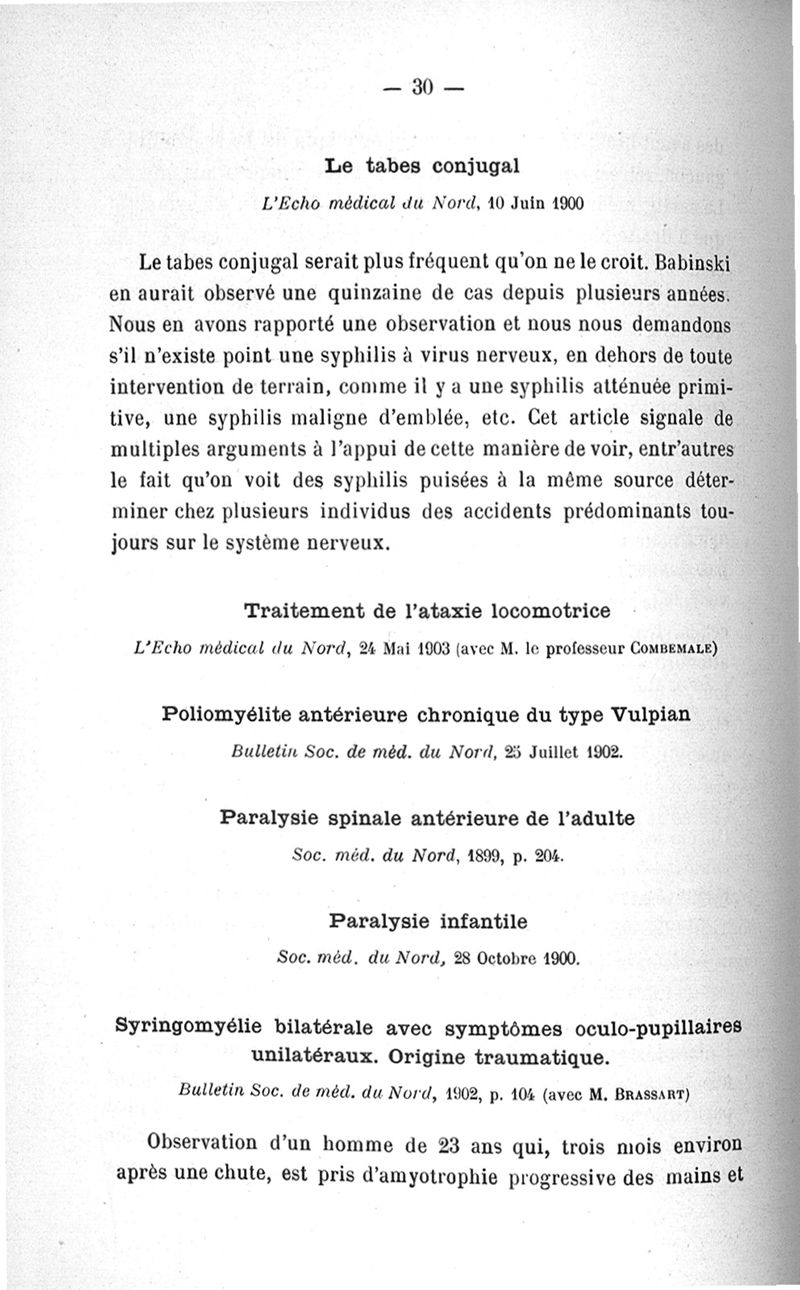 — 30 —

Le tabes conjugal

L'Echo médical du Nord, 10 Juin 1900

Le tabes conjugal serait plus fréquent qu'on ne le croit. Babinski en aurait observé une quinzaine de cas depuis plusieurs années. Nous en avons rapporté une observation et nous nous demandons s'il n'existe point une syphilis à virus nerveux, en dehors de toute intervention de terrain, comme il y a une syphilis atténuée primitive, une syphilis maligne d'emblée, etc. Cet article signale de multiples arguments à l'appui de cette manière de voir, entr'autres le fait qu'on voit des syphilis puisées à la même source déterminer chez plusieurs individus des accidents prédominants toujours sur le système nerveux.

Traitement de l'ataxie locomotrice

L'Echo médical du Nord, 24 Mai 1903 (avec M. le professeur Combemale)

Poliomyélite antérieure chronique du type Vulpian

Bulletin Soc. de méd. du Nord, 25 Juillet 1902.

Paralysie spinale antérieure de l'adulte

Soc. méd. du Nord, 1899, p. 204.

Paralysie infantile

Soc. méd. du Nord, 28 Octobre 1900.

Syringomyélie bilatérale avec symptômes oculo-pupillaires unilatéraux. Origine traumatique.

Bulletin Soc. de méd. du Nord, 1902, p. 104 (avec M. Brassart)

Observation d'un homme de 23 ans qui, trois mois environ après une chute, est pris d'amyotrophie progressive des mains et